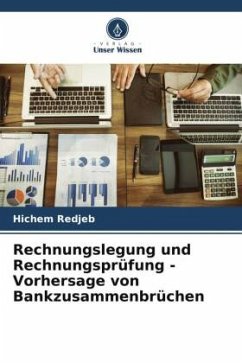 VERLAG
Unser Wissen

Hichem Redjeb

Rechnungslegung und Rechnungsprüfung - Vorhersage von Bankzusammenbrüchen